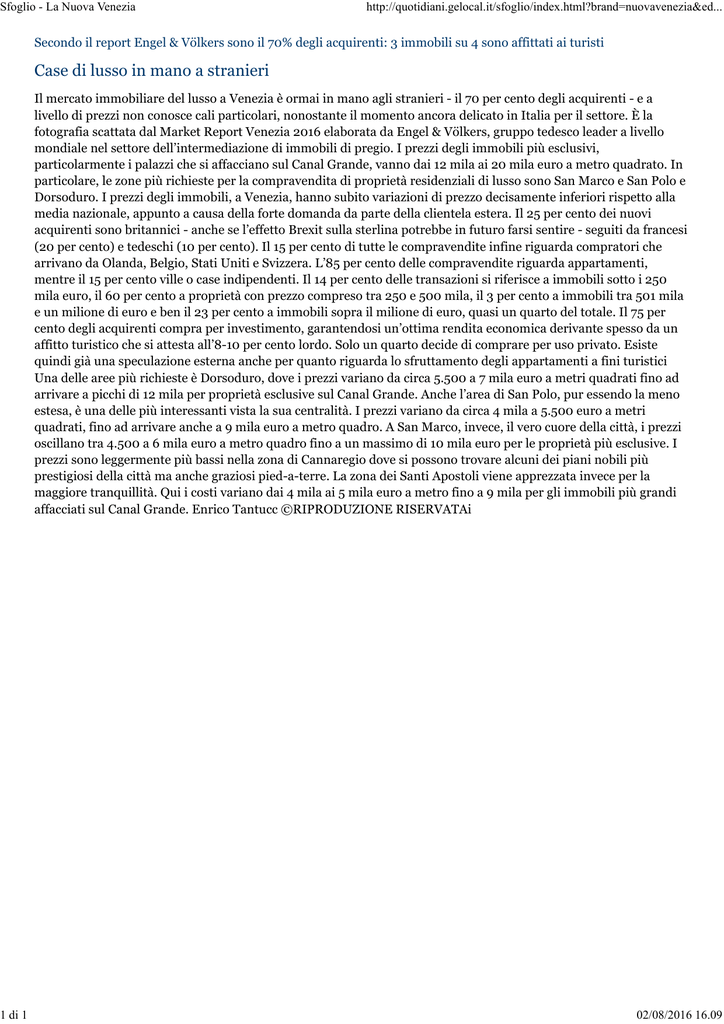 Sfoglio - La Nuova Venezia

http://quotidiani.gelocal.it/sfoglio/index.html?brand=nuovavenezia&ed...

Secondo il report Engel & Völkers sono il 70% degli acquirenti: 3 immobili su 4 sono affittati ai turisti

Case di lusso in mano a stranieri

Il mercato immobiliare del lusso a Venezia è ormai in mano agli stranieri - il 70 per cento degli acquirenti - e a livello di prezzi non conosce cali particolari, nonostante il momento ancora delicato in Italia per il settore. È la fotografia scattata dal Market Report Venezia 2016 elaborata da Engel & Völkers, gruppo tedesco leader a livello mondiale nel settore dell'intermediazione di immobili di pregio. I prezzi degli immobili più esclusivi, particolarmente i palazzi che si affacciano sul Canal Grande, vanno dai 12 mila ai 20 mila euro a metro quadrato. In particolare, le zone più richieste per la compravendita di proprietà residenziali di lusso sono San Marco e San Polo e Dorsoduro. I prezzi degli immobili, a Venezia, hanno subito variazioni di prezzo decisamente inferiori rispetto alla media nazionale, appunto a causa della forte domanda da parte della clientela estera. Il 25 per cento dei nuovi acquirenti sono britannici - anche se l'effetto Brexit sulla sterlina potrebbe in futuro farsi sentire - seguiti da francesi (20 per cento) e tedeschi (10 per cento). Il 15 per cento di tutte le compravendite infine riguarda compratori che arrivano da Olanda, Belgio, Stati Uniti e Svizzera. L'85 per cento delle compravendite riguarda appartamenti, mentre il 15 per cento ville o case indipendenti. Il 14 per cento delle transazioni si riferisce a immobili sotto i 250 mila euro, il 60 per cento a proprietà con prezzo compreso tra 250 e 500 mila, il 3 per cento a immobili tra 501 mila e un milione di euro e ben il 23 per cento a immobili sopra il milione di euro, quasi un quarto del totale. Il 75 per cento degli acquirenti compra per investimento, garantendosi un'ottima rendita economica derivante spesso da un affitto turistico che si attesta all'8-10 per cento lordo. Solo un quarto decide di comprare per uso privato. Esiste quindi già una speculazione esterna anche per quanto riguarda lo sfruttamento degli appartamenti a fini turistici Una delle aree più richieste è Dorsoduro, dove i prezzi variano da circa 5.500 a 7 mila euro a metri quadrati fino ad arrivare a picchi di 12 mila per proprietà esclusive sul Canal Grande. Anche l'area di San Polo, pur essendo la meno estesa, è una delle più interessanti vista la sua centralità. I prezzi variano da circa 4 mila a 5.500 euro a metri quadrati, fino ad arrivare anche a 9 mila euro a metro quadro. A San Marco, invece, il vero cuore della città, i prezzi oscillano tra 4.500 a 6 mila euro a metro quadro fino a un massimo di 10 mila euro per le proprietà più esclusive. I prezzi sono leggermente più bassi nella zona di Cannaregio dove si possono trovare alcuni dei piani nobili più prestigiosi della città ma anche graziosi pied-a-terre. La zona dei Santi Apostoli viene apprezzata invece per la maggiore tranquillità. Qui i costi variano dai 4 mila ai 5 mila euro a metro fino a 9 mila per gli immobili più grandi affacciati sul Canal Grande. Enrico Tantucc ©RIPRODUZIONE RISERVATAi

1 di 1

02/08/2016 16.09